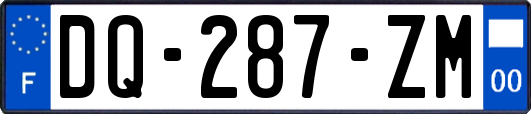 F
DQ-287-ZM
00